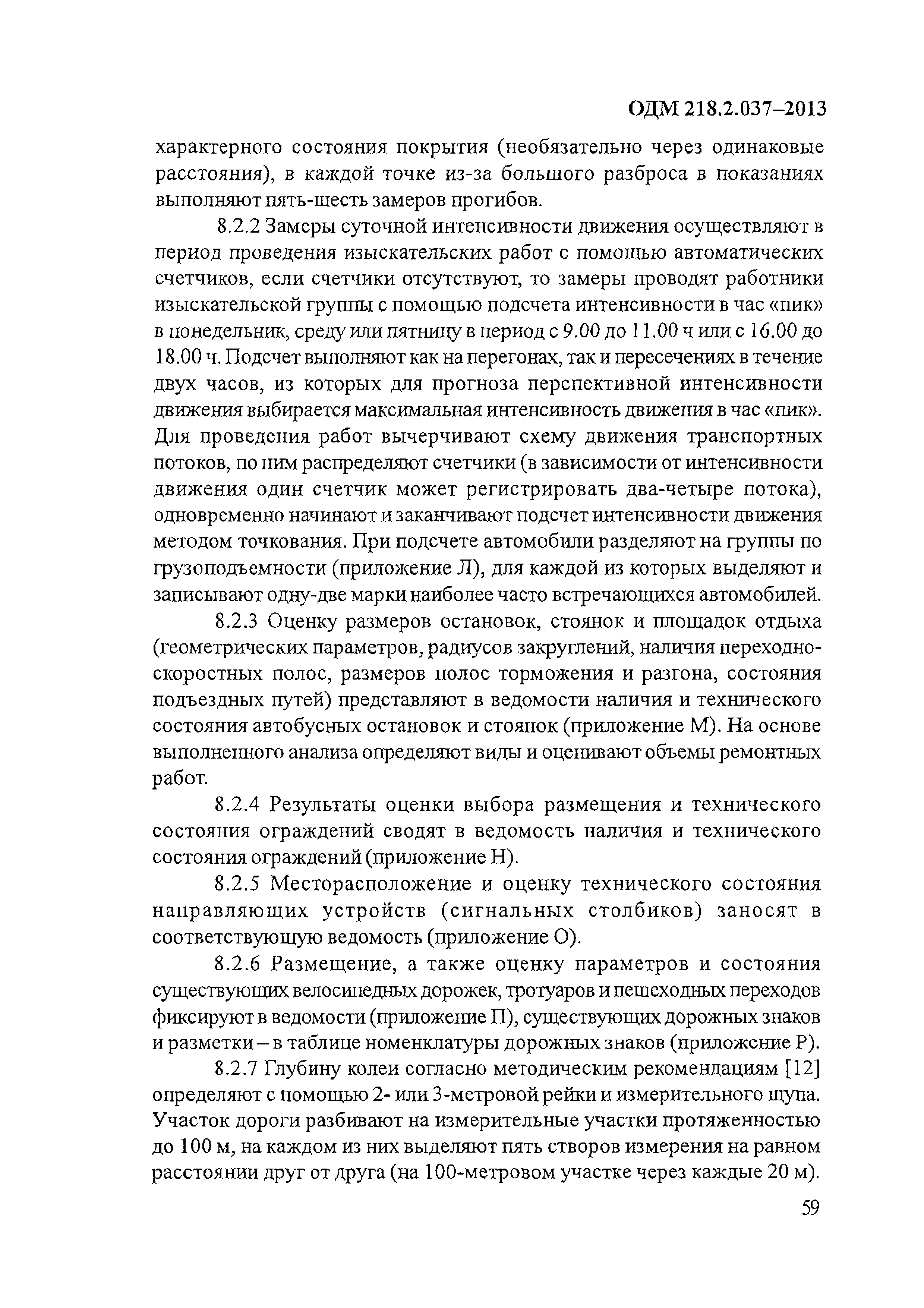 ОДМ 218.2.037–2013

характерного состояния покрытия (необязательно через одинаковые расстояния), в каждой точке из-за большого разброса в показаниях выполняют пять-шесть замеров прогибов.

8.2.2 Замеры суточной интенсивности движения осуществляют в период проведения изыскательских работ с помощью автоматических счетчиков, если счетчики отсутствуют, то замеры проводят работники изыскательской группы с помощью подсчета интенсивности в час «пик» в понедельник, среду или пятницу в период с 9.00 до 11.00 ч или с 16.00 до 18.00 ч. Подсчет выполняют как на перегонах, так и пересечениях в течение двух часов, из которых для прогноза перспективной интенсивности движения выбирается максимальная интенсивность движения в час «пик». Для проведения работ вычерчивают схему движения транспортных потоков, по ним распределяют счетчики (в зависимости от интенсивности движения один счетчик может регистрировать два-четыре потока), одновременно начинают и заканчивают подсчет интенсивности движения методом точкования. При подсчете автомобили разделяют на группы по грузоподъемности (приложение Л), для каждой из которых выделяют и записывают одну-две марки наиболее часто встречающихся автомобилей.

8.2.3 Оценку размеров остановок, стоянок и площадок отдыха (геометрических параметров, радиусов закруглений, наличия переходно-скоростных полос, размеров полос торможения и разгона, состояния подъездных путей) представляют в ведомости наличия и технического состояния автобусных остановок и стоянок (приложение М). На основе выполненного анализа определяют виды и оценивают объемы ремонтных работ.

8.2.4 Результаты оценки выбора размещения и технического состояния ограждений сводят в ведомость наличия и технического состояния ограждений (приложение Н).

8.2.5 Месторасположение и оценку технического состояния направляющих устройств (сигнальных столбиков) заносят в соответствующую ведомость (приложение О).

8.2.6 Размещение, а также оценку параметров и состояния существующих велосипедных дорожек, тротуаров и пешеходных переходов фиксируют в ведомости (приложение П), существующих дорожных знаков и разметки – в таблице номенклатуры дорожных знаков (приложение Р).

8.2.7 Глубину колеи согласно методическим рекомендациям [12] определяют с помощью 2- или 3-метровой рейки и измерительного щупа. Участок дороги разбивают на измерительные участки протяженностью до 100 м, на каждом из них выделяют пять створов измерения на равном расстоянии друг от друга (на 100-метровом участке через каждые 20 м).

59